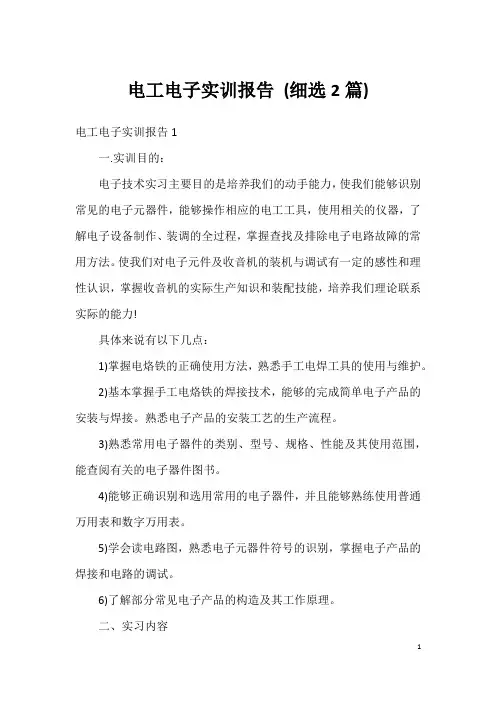 电工电子实训报告 (细选 2 篇)

电工电子实训报告 1

一.实训目的:

电子技术实习主要目的是培养我们的动手能力，使我们能够识别常见的电子元器件，能够操作相应的电工工具，使用相关的仪器，了解电子设备制作、装调的全过程，掌握查找及排除电子电路故障的常用方法。使我们对电子元件及收音机的装机与调试有一定的感性和理性认识，掌握收音机的实际生产知识和装配技能，培养我们理论联系实际的能力!

具体来说有以下几点:

1)掌握电烙铁的正确使用方法，熟悉手工电焊工具的使用与维护。

2)基本掌握手工电烙铁的焊接技术，能够的完成简单电子产品的安装与焊接。熟悉电子产品的安装工艺的生产流程。

3)熟悉常用电子器件的类别、型号、规格、性能及其使用范围，能查阅有关的电子器件图书。

4)能够正确识别和选用常用的电子器件，并且能够熟练使用普通万用表和数字万用表。

5)学会读电路图，熟悉电子元器件符号的识别，掌握电子产品的焊接和电路的调试。

6)了解部分常见电子产品的构造及其工作原理。

二、实习内容

1